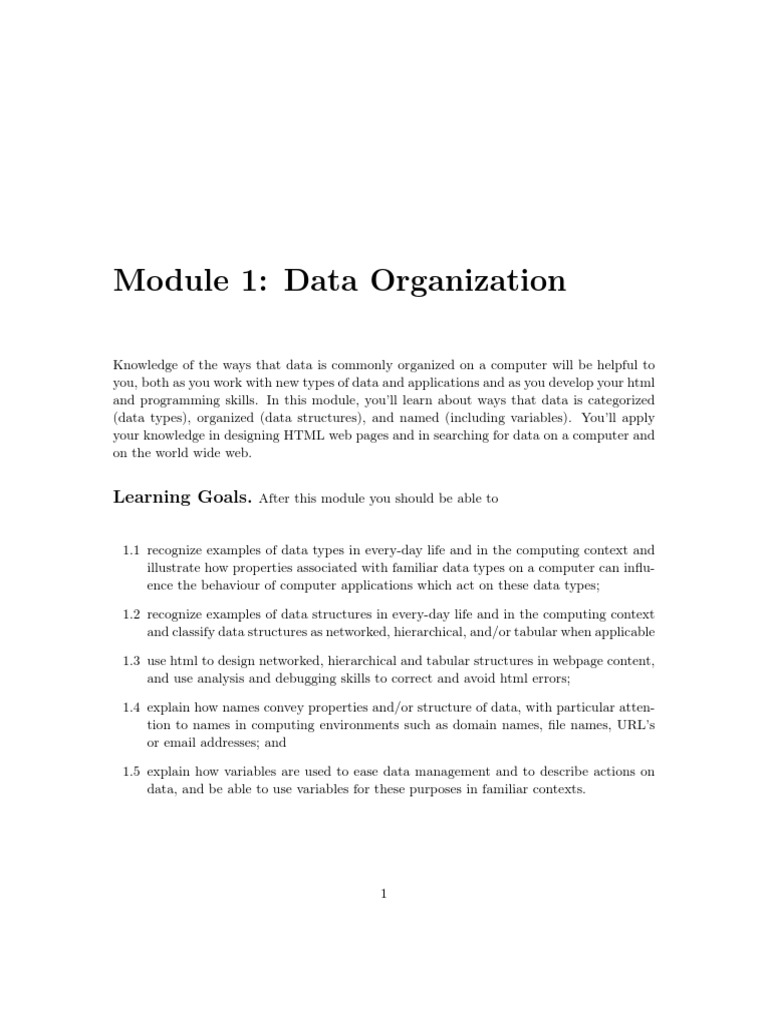 Module 1: Data Organization

Knowledge of the ways that data is commonly organized on a computer will be helpful to you, both as you work with new types of data and applications and as you develop your html and programming skills. In this module, you'll learn about ways that data is categorized (data types), organized (data structures), and named (including variables). You'll apply your knowledge in designing HTML web pages and in searching for data on a computer and on the world wide web.

Learning Goals. After this module you should be able to

1.1 recognize examples of data types in every-day life and in the computing context and illustrate how properties associated with familiar data types on a computer can influence the behaviour of computer applications which act on these data types;

1.2 recognize examples of data structures in every-day life and in the computing context and classify data structures as networked, hierarchical, and/or tabular when applicable

1.3 use html to design networked, hierarchical and tabular structures in webpage content, and use analysis and debugging skills to correct and avoid html errors;

1.4 explain how names convey properties and/or structure of data, with particular attention to names in computing environments such as domain names, file names, URL's or email addresses; and

1.5 explain how variables are used to ease data management and to describe actions on data, and be able to use variables for these purposes in familiar contexts.

1